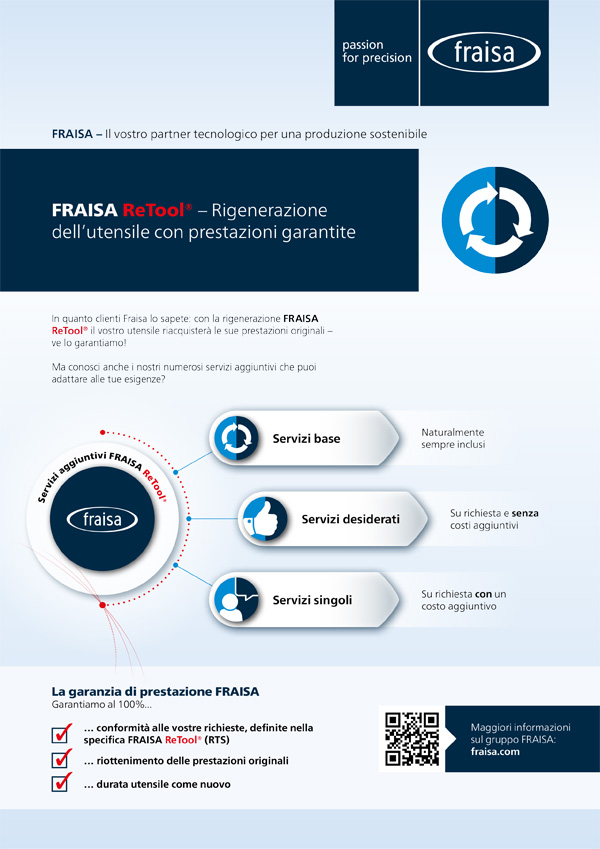 passion for precision

fraisa

FRAISA – Il vostro partner tecnologico per una produzione sostenibile

FRAISA ReTool® – Rigenerazione dell'utensile con prestazioni garantite

In quanto clienti Fraisa lo sapete: con la rigenerazione FRAISA ReTool® il vostro utensile riacquisterà le sue prestazioni originali – ve lo garantiamo!

Ma conosci anche i nostri numerosi servizi aggiuntivi che puoi adattare alle tue esigenze?

Servizi aggiuntivi FRAISA ReTool®

fraisa

Servizi base

Naturalmente sempre inclusi

Servizi desiderati

Su richiesta e senza costi aggiuntivi

Servizi singoli

Su richiesta con un costo aggiuntivo

La garanzia di prestazione FRAISA
Garantiamo al 100%...

… conformità alle vostre richieste, definite nella specifica FRAISA ReTool® (RTS)

… riottenimento delle prestazioni originali

… durata utensile come nuovo

Maggiori informazioni sul gruppo FRAISA:
fraisa.com